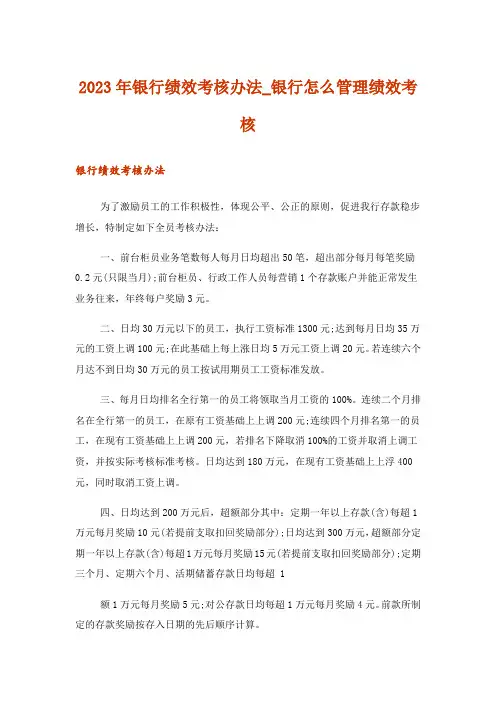 2023年银行绩效考核办法_银行怎么管理绩效考核

银行绩效考核办法

为了激励员工的工作积极性，体现公平、公正的原则，促进我行存款稳步增长，特制定如下全员考核办法：

一、前台柜员业务笔数每人每月日均超出50笔，超出部分每月每笔奖励0.2元(只限当月);前台柜员、行政工作人员每营销1个存款账户并能正常发生业务往来，年终每户奖励3元。

二、日均30万元以下的员工，执行工资标准1300元;达到每月日均35万元的工资上调100元;在此基础上每上涨日均5万元工资上调20元。若连续六个月达不到日均30万元的员工按试用期员工工资标准发放。

三、每月日均排名全行第一的员工将领取当月工资的100%。连续二个月排名在全行第一的员工，在原有工资基础上上调200元;连续四个月排名第一的员工，在现有工资基础上上调200元，若排名下降取消100%的工资并取消上调工资，并按实际考核标准考核。日均达到180万元，在现有工资基础上上浮400元，同时取消工资上调。

四、日均达到200万元后，超额部分其中：定期一年以上存款(含)每超1万元每月奖励10元(若提前支取扣回奖励部分);日均达到300万元，超额部分定期一年以上存款(含)每超1万元每月奖励15元(若提前支取扣回奖励部分);定期三个月、定期六个月、活期储蓄存款日均每超 1

额1万元每月奖励5元;对公存款日均每超1万元每月奖励4元。前款所制定的存款奖励按存入日期的先后顺序计算。